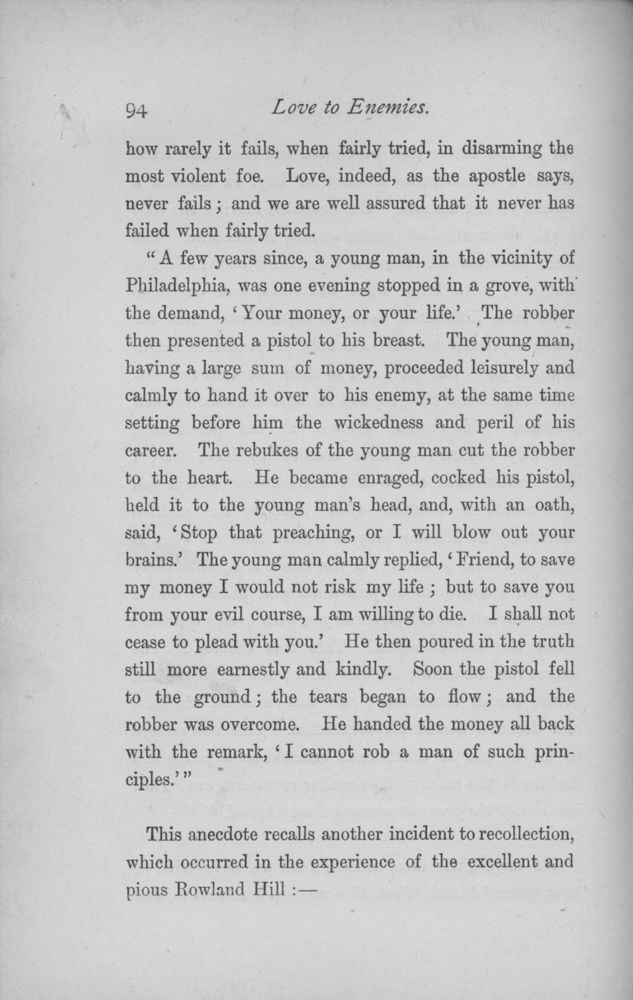 94 Love to Enemies.

how rarely it fails, when fairly tried, in disarming the most violent foe. Love, indeed, as the apostle says, never fails; and we are well assured that it never has failed when fairly tried.

"A few years since, a young man, in the vicinity of Philadelphia, was one evening stopped in a grove, with the demand, 'Your money, or your life.' The robber then presented a pistol to his breast. The young man, having a large sum of money, proceeded leisurely and calmly to hand it over to his enemy, at the same time setting before him the wickedness and peril of his career. The rebukes of the young man cut the robber to the heart. He became enraged, cocked his pistol, held it to the young man's head, and, with an oath, said, 'Stop that preaching, or I will blow out your brains.' The young man calmly replied, 'Friend, to save my money I would not risk my life; but to save you from your evil course, I am willing to die. I shall not cease to plead with you.' He then poured in the truth still more earnestly and kindly. Soon the pistol fell to the ground; the tears began to flow; and the robber was overcome. He handed the money all back with the remark, 'I cannot rob a man of such principles.'"

This anecdote recalls another incident to recollection, which occurred in the experience of the excellent and pious Rowland Hill:—